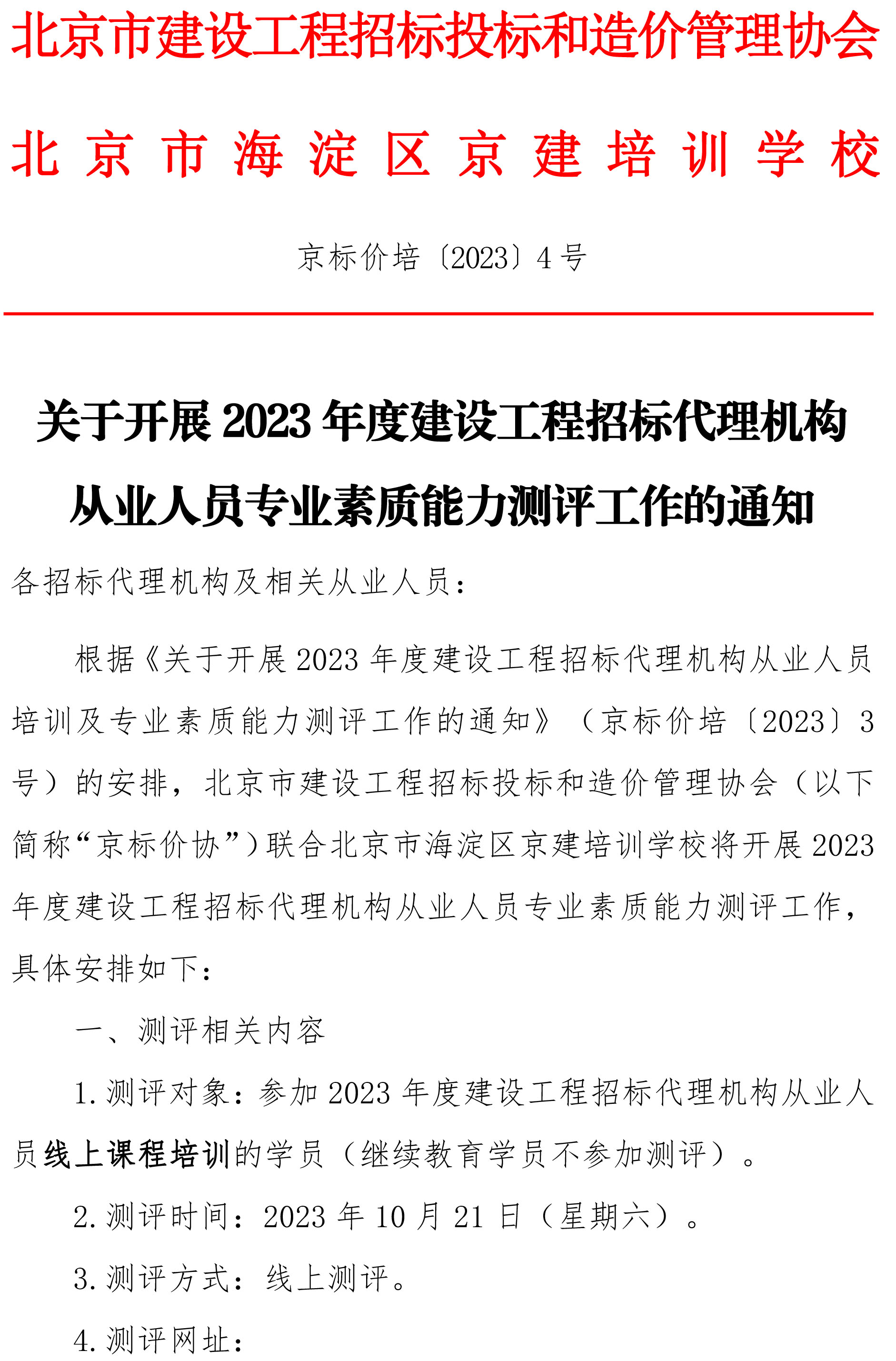 北京市建设工程招标投标和造价管理协会

北京市海淀区京建培训学校

京标价培〔2023〕4号

关于开展2023年度建设工程招标代理机构从业人员专业素质能力测评工作的通知

各招标代理机构及相关从业人员：

根据《关于开展2023年度建设工程招标代理机构从业人员培训及专业素质能力测评工作的通知》（京标价培〔2023〕3号）的安排，北京市建设工程招标投标和造价管理协会（以下简称“京标价协”）联合北京市海淀区京建培训学校将开展2023年度建设工程招标代理机构从业人员专业素质能力测评工作，具体安排如下：

一、测评相关内容

1.测评对象：参加2023年度建设工程招标代理机构从业人员线上课程培训的学员（继续教育学员不参加测评）。

2.测评时间：2023年10月21日（星期六）。

3.测评方式：线上测评。

4.测评网址：